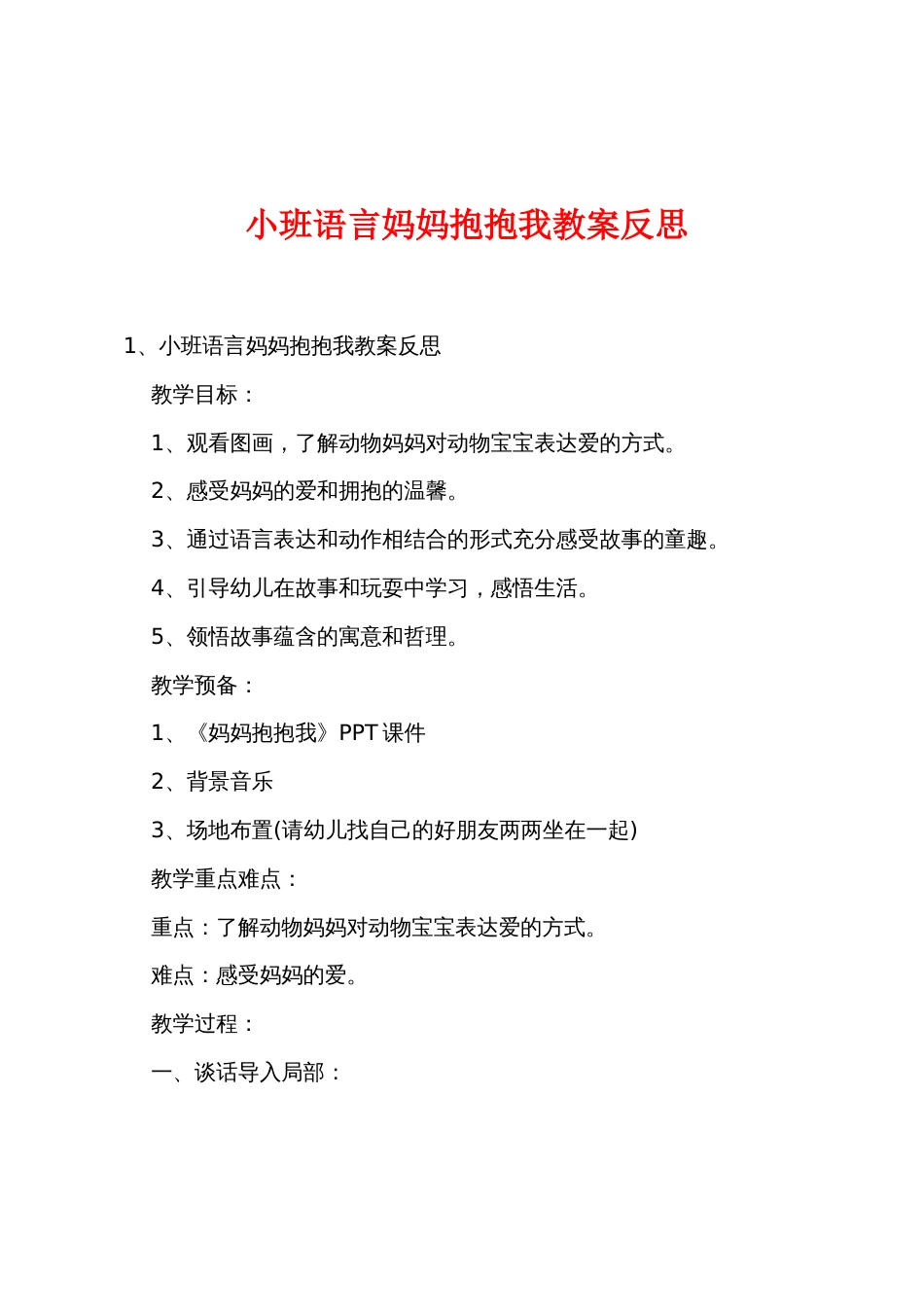 小班语言妈妈抱抱我教案反思

1、小班语言妈妈抱抱我教案反思

教学目标：

1、观看图画，了解动物妈妈对动物宝宝表达爱的方式。

2、感受妈妈的爱和拥抱的温馨。

3、通过语言表达和动作相结合的形式充分感受故事的童趣。

4、引导幼儿在故事和玩耍中学习，感悟生活。

5、领悟故事蕴含的寓意和哲理。

教学预备：

1、《妈妈抱抱我》PPT 课件

2、背景音乐

3、场地布置(请幼儿找自己的好朋友两两坐在一起)

教学重点难点：

重点：了解动物妈妈对动物宝宝表达爱的方式。

难点：感受妈妈的爱。

教学过程：

一、谈话导入局部：